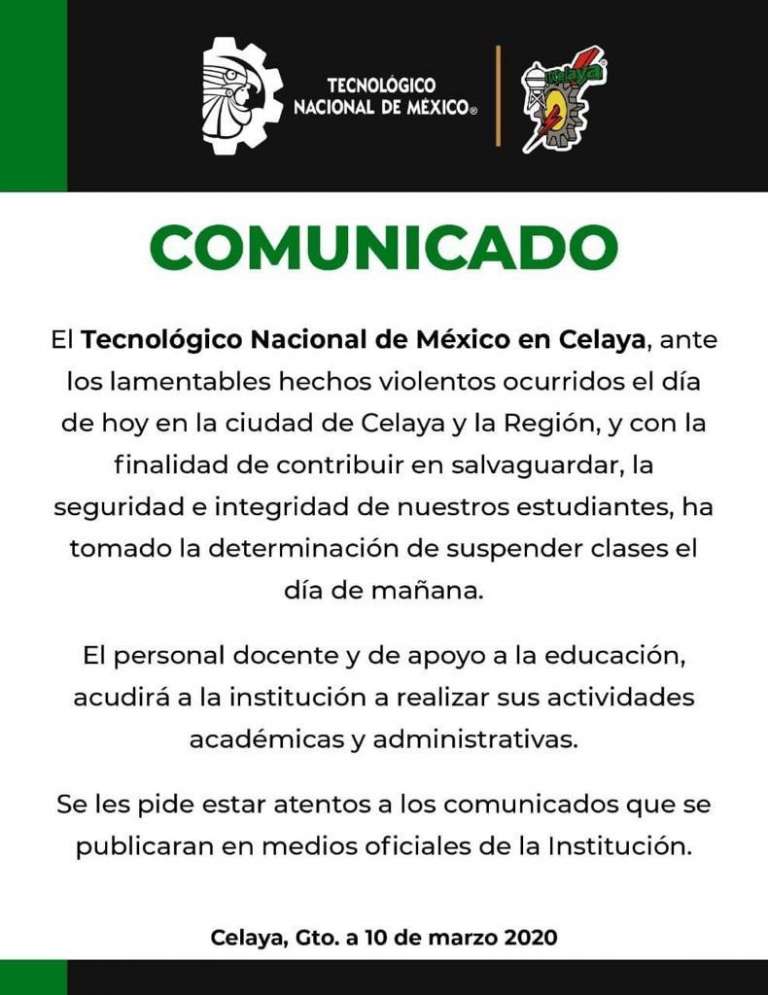 TECNOLÓGICO NACIONAL DE MÉXICO®

Celaya

COMUNICADO

El Tecnológico Nacional de México en Celaya, ante los lamentables hechos violentos ocurridos el día de hoy en la ciudad de Celaya y la Región, y con la finalidad de contribuir en salvaguardar, la seguridad e integridad de nuestros estudiantes, ha tomado la determinación de suspender clases el día de mañana.

El personal docente y de apoyo a la educación, acudirá a la institución a realizar sus actividades académicas y administrativas.

Se les pide estar atentos a los comunicados que se publicaran en medios oficiales de la Institución.

Celaya, Gto. a 10 de marzo 2020